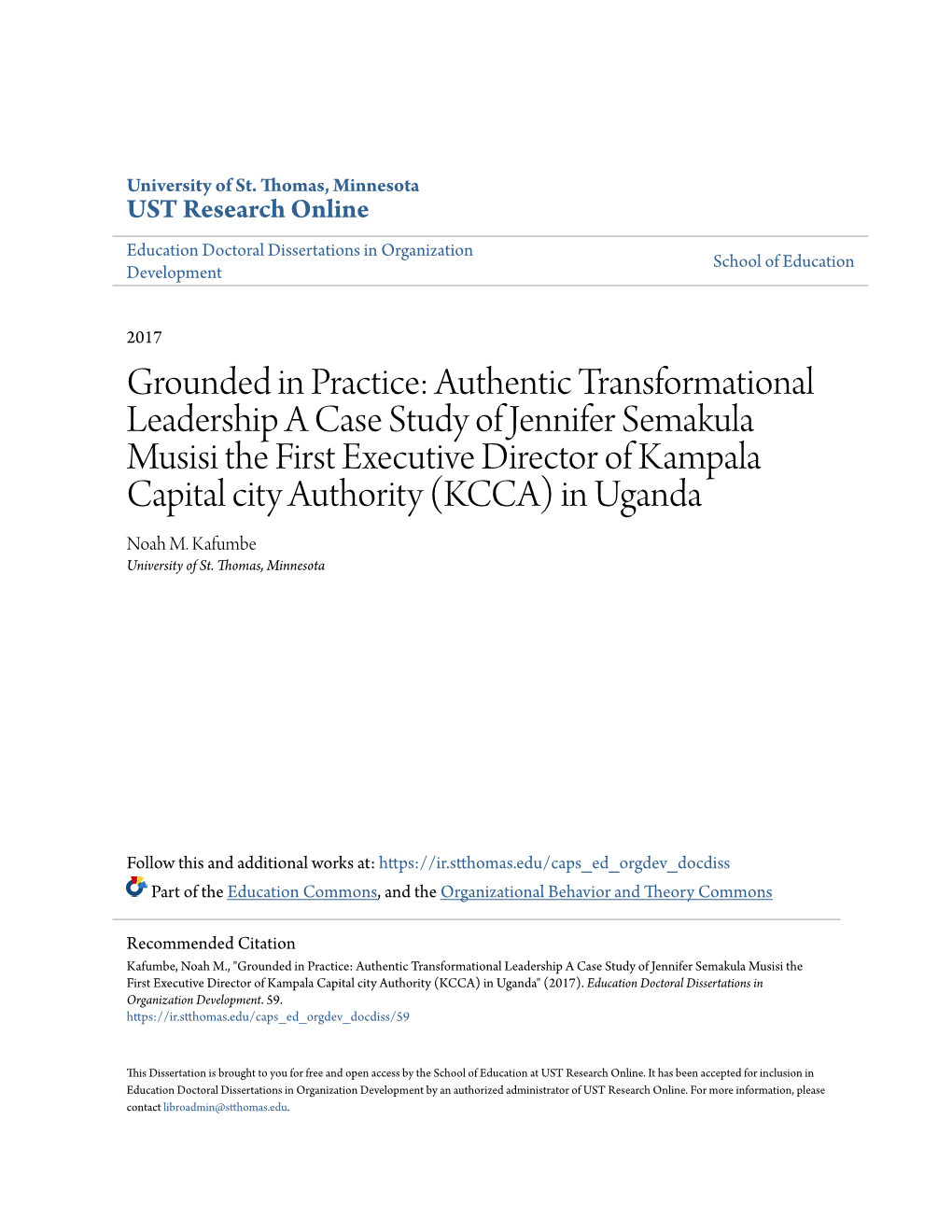 University of St. Thomas, Minnesota
UST Research Online

Education Doctoral Dissertations in Organization Development

School of Education

2017

Grounded in Practice: Authentic Transformational Leadership A Case Study of Jennifer Semakula Musisi the First Executive Director of Kampala Capital city Authority (KCCA) in Uganda

Noah M. Kafumbe
University of St. Thomas, Minnesota

Follow this and additional works at: https://ir.stthomas.edu/caps_ed_orgdev_docdiss

Part of the Education Commons, and the Organizational Behavior and Theory Commons

Recommended Citation
Kafumbe, Noah M., "Grounded in Practice: Authentic Transformational Leadership A Case Study of Jennifer Semakula Musisi the First Executive Director of Kampala Capital city Authority (KCCA) in Uganda" (2017). Education Doctoral Dissertations in Organization Development. 59.
https://ir.stthomas.edu/caps_ed_orgdev_docdiss/59

This Dissertation is brought to you for free and open access by the School of Education at UST Research Online. It has been accepted for inclusion in Education Doctoral Dissertations in Organization Development by an authorized administrator of UST Research Online. For more information, please contact libroadmin@stthomas.edu.